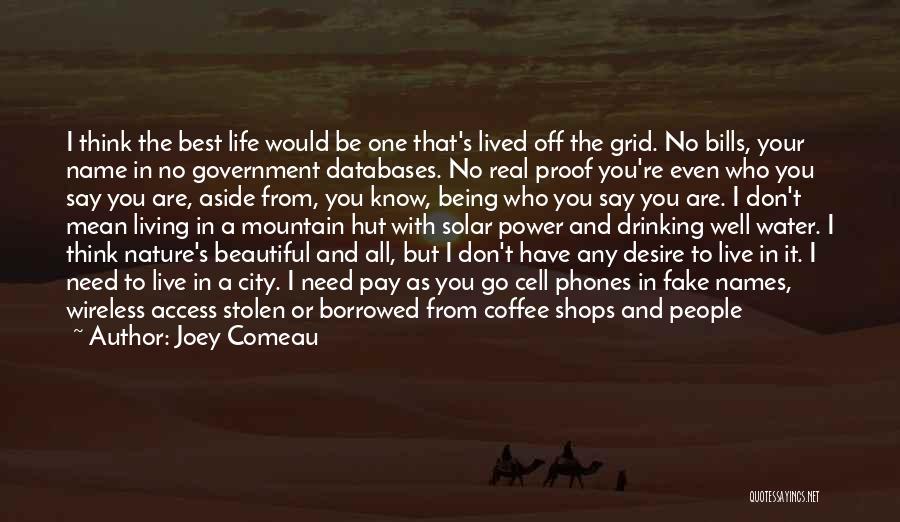 I think the best life would be one that's lived off the grid. No bills, your name in no government databases. No real proof you're even who you say you are, aside from, you know, being who you say you are. I don't mean living in a mountain hut with solar power and drinking well water. I think nature's beautiful and all, but I don't have any desire to live in it. I need to live in a city. I need pay as you go cell phones in fake names, wireless access stolen or borrowed from coffee shops and people

~ Author: Joey Comeau

QUOTESSAYINGS.NET